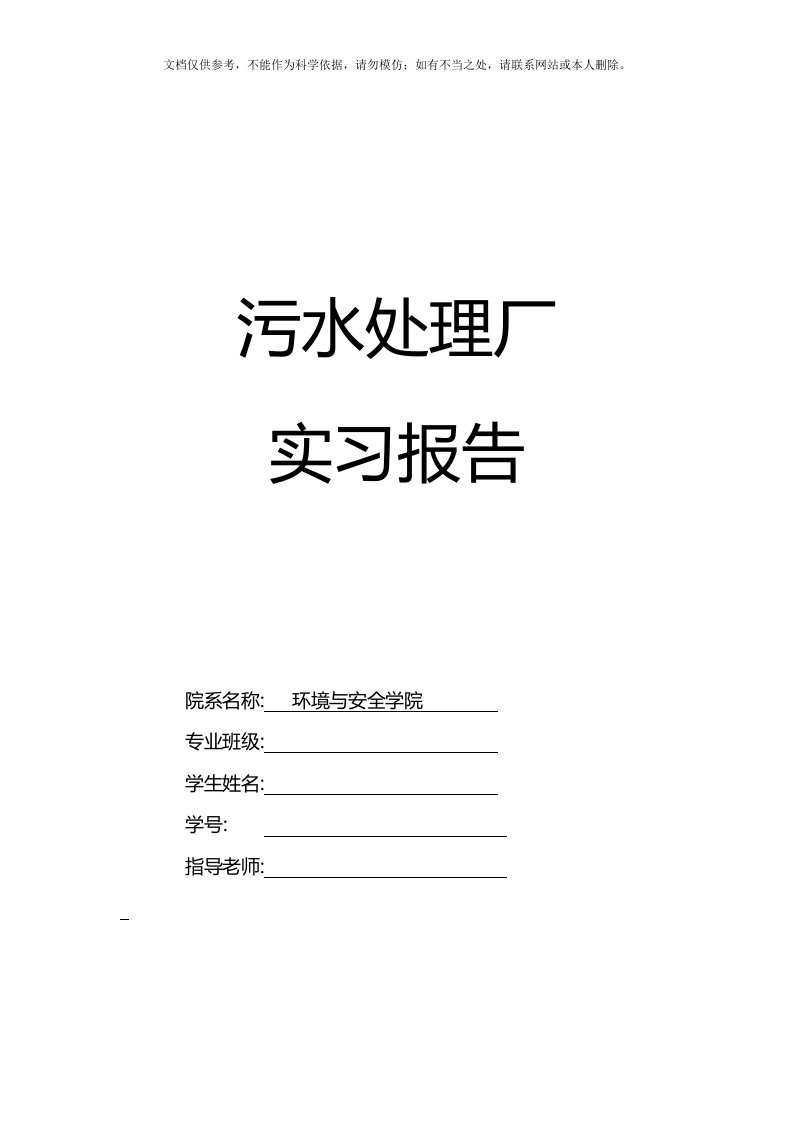 文档仅供参考，不能作为科学依据，请勿模仿；如有不当之处，请联系网站或本人删除。

污水处理厂

实习报告

院系名称: 环境与安全学院

专业班级:

学生姓名:

学号:

指导老师: